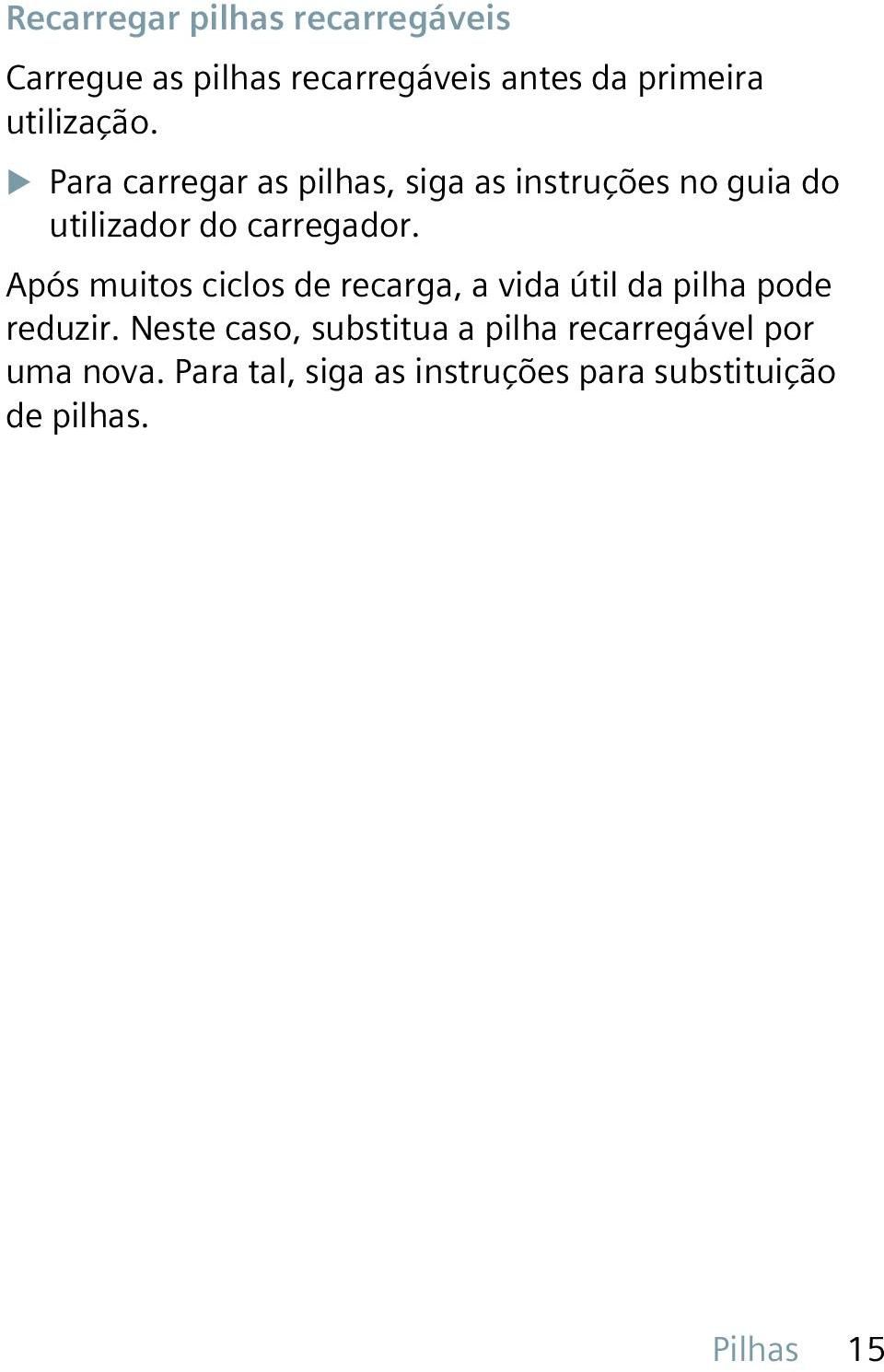 Recarregar pilhas recarregáveis

Carregue as pilhas recarregáveis antes da primeira utilização.

▶ Para carregar as pilhas, siga as instruções no guia do utilizador do carregador.

Após muitos ciclos de recarga, a vida útil da pilha pode reduzir. Neste caso, substitua a pilha recarregável por uma nova. Para tal, siga as instruções para substituição de pilhas.

Pilhas 15